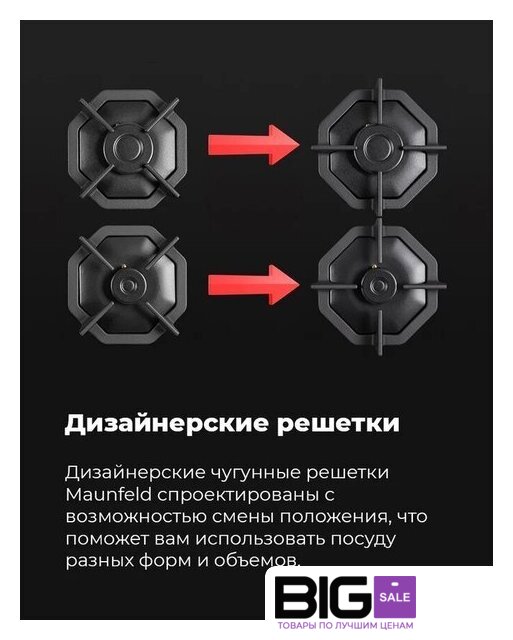 Дизайнерские решетки

Дизайнерские чугунные решетки Maunfeld спроектированы с возможностью смены положения, что поможет вам использовать посуду разных форм и объемов.

BIG SALE
ТОВАРЫ ПО ЛУЧШИМ ЦЕНАМ